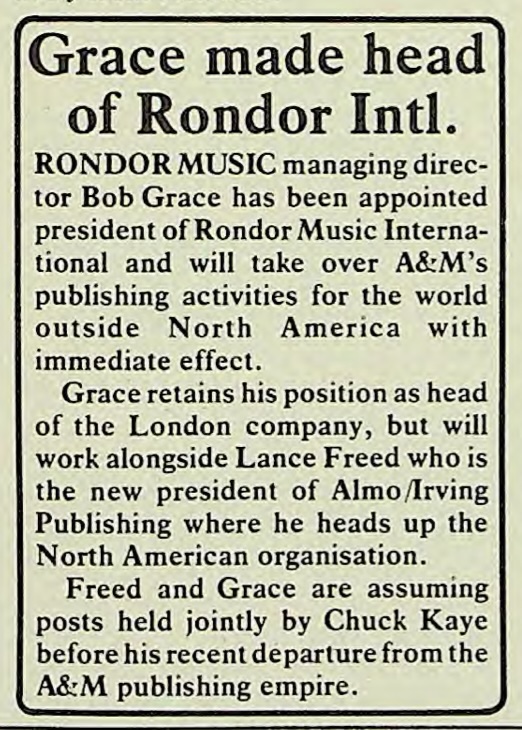 Grace made head of Rondor Intl.

RONDOR MUSIC managing director Bob Grace has been appointed president of Rondor Music International and will take over A&M's publishing activities for the world outside North America with immediate effect.

Grace retains his position as head of the London company, but will work alongside Lance Freed who is the new president of Almo/Irving Publishing where he heads up the North American organisation.

Freed and Grace are assuming posts held jointly by Chuck Kaye before his recent departure from the A&M publishing empire.